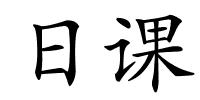 日课